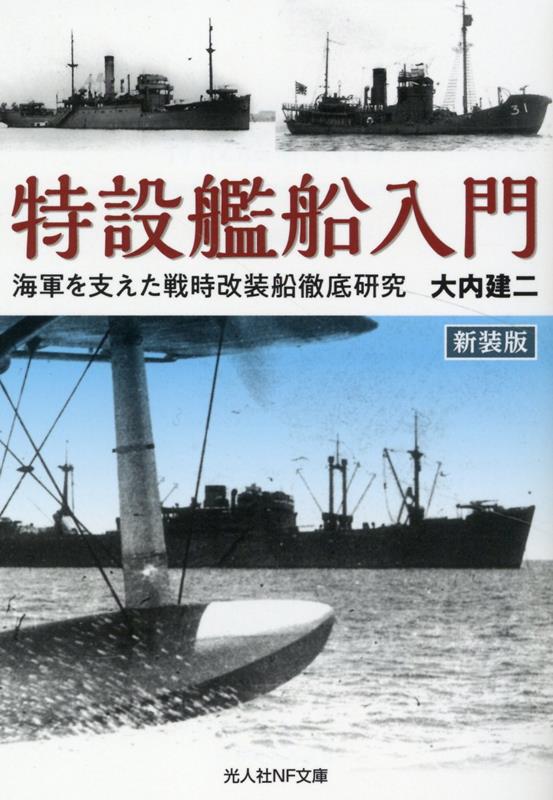 31

特設艦船入門

海軍を支えた戦時改装船徹底研究　大内建二

新装版

光人社NF文庫